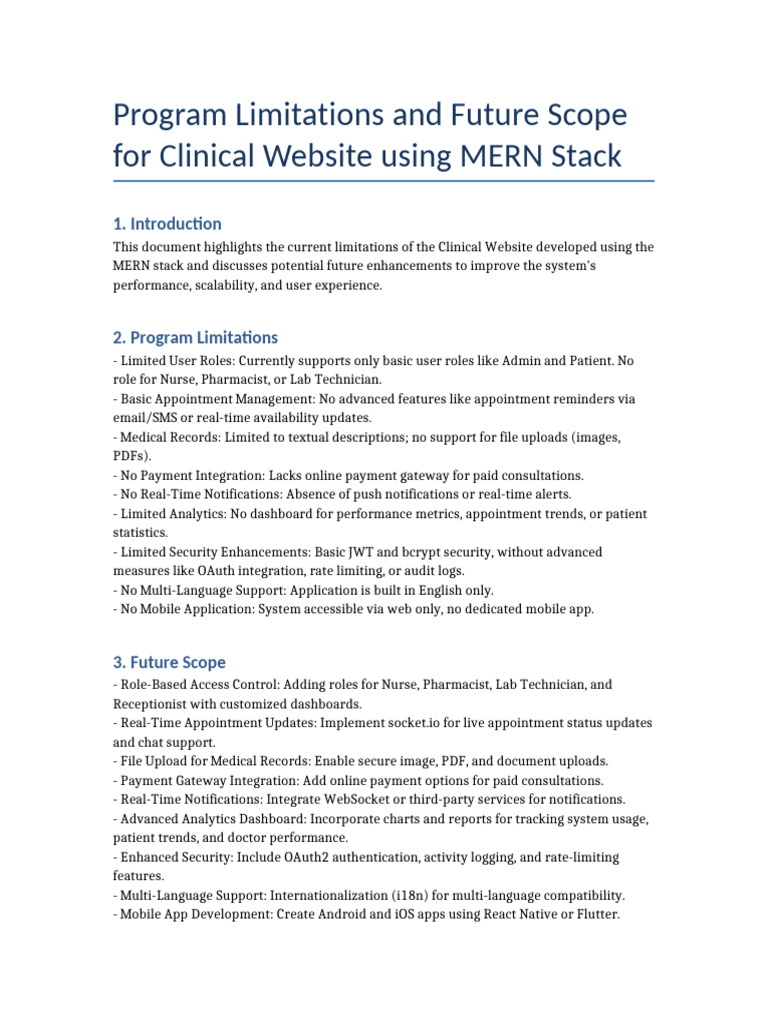 Program Limitations and Future Scope for Clinical Website using MERN Stack

1. Introduction

This document highlights the current limitations of the Clinical Website developed using the MERN stack and discusses potential future enhancements to improve the system's performance, scalability, and user experience.

2. Program Limitations

- Limited User Roles: Currently supports only basic user roles like Admin and Patient. No role for Nurse, Pharmacist, or Lab Technician.
- Basic Appointment Management: No advanced features like appointment reminders via email/SMS or real-time availability updates.
- Medical Records: Limited to textual descriptions; no support for file uploads (images, PDFs).
- No Payment Integration: Lacks online payment gateway for paid consultations.
- No Real-Time Notifications: Absence of push notifications or real-time alerts.
- Limited Analytics: No dashboard for performance metrics, appointment trends, or patient statistics.
- Limited Security Enhancements: Basic JWT and bcrypt security, without advanced measures like OAuth integration, rate limiting, or audit logs.
- No Multi-Language Support: Application is built in English only.
- No Mobile Application: System accessible via web only, no dedicated mobile app.

3. Future Scope

- Role-Based Access Control: Adding roles for Nurse, Pharmacist, Lab Technician, and Receptionist with customized dashboards.
- Real-Time Appointment Updates: Implement socket.io for live appointment status updates and chat support.
- File Upload for Medical Records: Enable secure image, PDF, and document uploads.
- Payment Gateway Integration: Add online payment options for paid consultations.
- Real-Time Notifications: Integrate WebSocket or third-party services for notifications.
- Advanced Analytics Dashboard: Incorporate charts and reports for tracking system usage, patient trends, and doctor performance.
- Enhanced Security: Include OAuth2 authentication, activity logging, and rate-limiting features.
- Multi-Language Support: Internationalization (i18n) for multi-language compatibility.
- Mobile App Development: Create Android and iOS apps using React Native or Flutter.